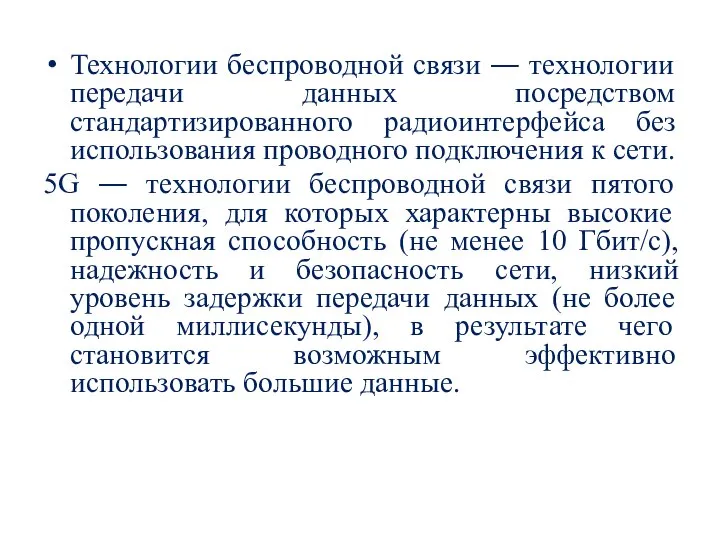 • Технологии беспроводной связи — технологии передачи данных посредством стандартизированного радиоинтерфейса без использования проводного подключения к сети.

5G — технологии беспроводной связи пятого поколения, для которых характерны высокие пропускная способность (не менее 10 Гбит/с), надежность и безопасность сети, низкий уровень задержки передачи данных (не более одной миллисекунды), в результате чего становится возможным эффективно использовать большие данные.